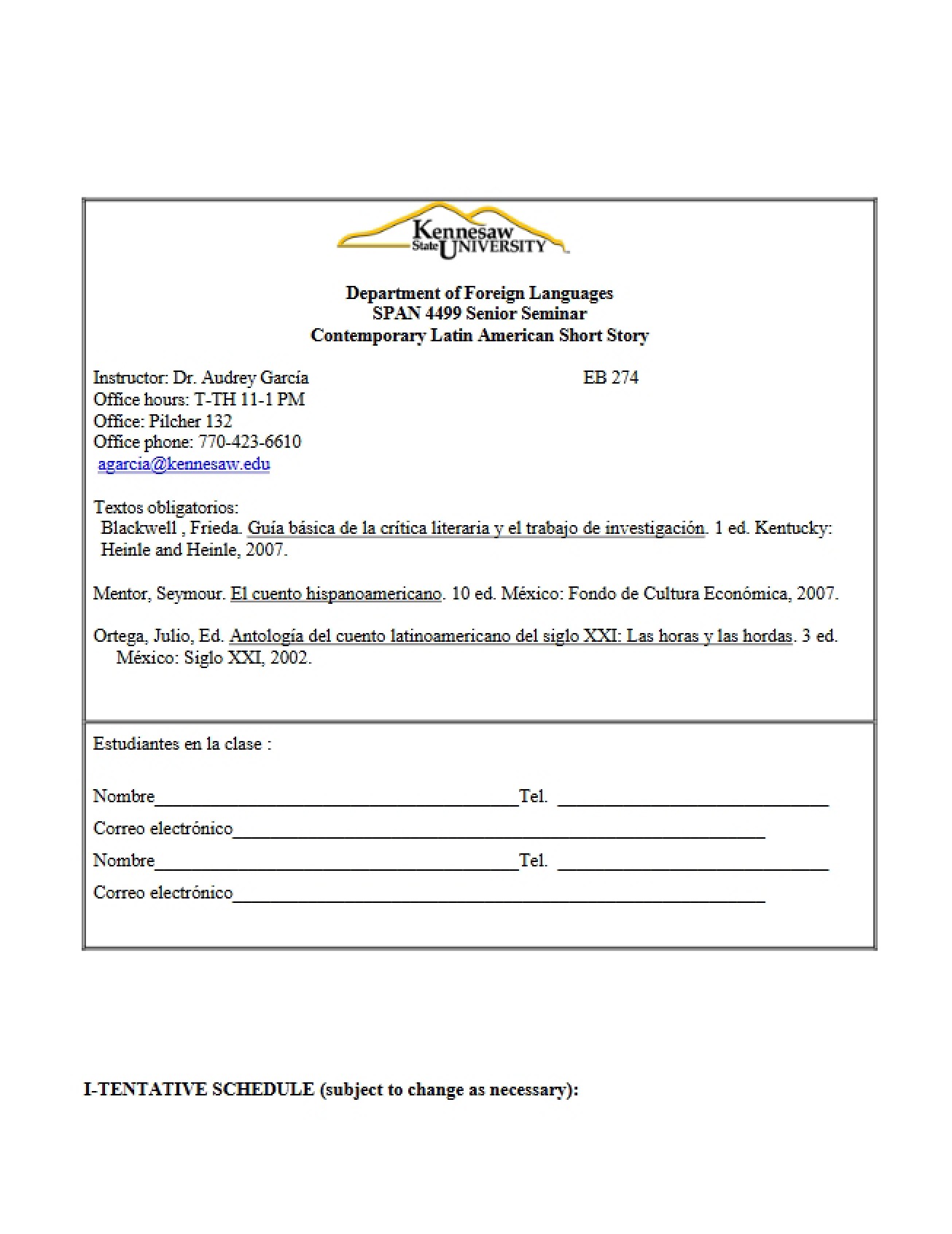 Kennesaw State UNIVERSITY

Department of Foreign Languages
SPAN 4499 Senior Seminar
Contemporary Latin American Short Story

Instructor: Dr. Audrey García EB 274
Office hours: T-TH 11-1 PM
Office: Pilcher 132
Office phone: 770-423-6610
agarcia@kennesaw.edu

Textos obligatorios:
Blackwell , Frieda. Guía básica de la crítica literaria y el trabajo de investigación. 1 ed. Kentucky: Heinle and Heinle, 2007.

Mentor, Seymour. El cuento hispanoamericano. 10 ed. México: Fondo de Cultura Económica, 2007.

Ortega, Julio, Ed. Antología del cuento latinoamericano del siglo XXI: Las horas y las hordas. 3 ed. México: Siglo XXI, 2002.

Estudiantes en la clase :

Nombre____ Tel. ____
Correo electrónico____
Nombre____ Tel. ____
Correo electrónico____

I-TENTATIVE SCHEDULE (subject to change as necessary):